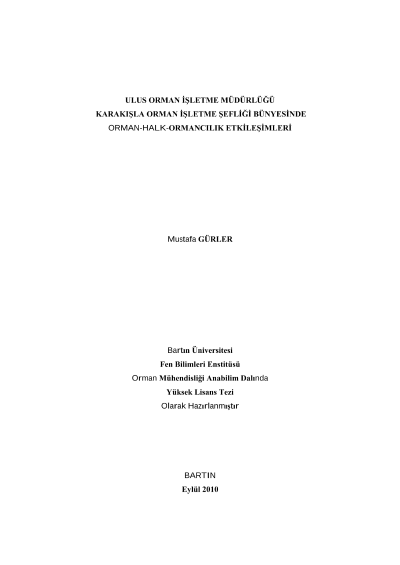 ULUS ORMAN İŞLETME MÜDÜRLÜĞÜ
KARAKIŞLA ORMAN İŞLETME ŞEFLİĞİ BÜNYESİNDE
ORMAN-HALK-ORMANCILIK ETKİLEŞİMLERİ

Mustafa GÜRLER

Bartın Üniversitesi
Fen Bilimleri Enstitüsü
Orman Mühendisliği Anabilim Dalında
Yüksek Lisans Tezi
Olarak Hazırlanmıştır

BARTIN
Eylül 2010